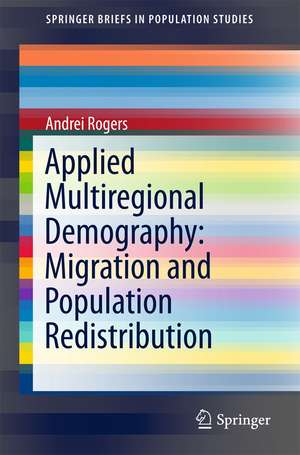 SPRINGER BRIEFS IN POPULATION STUDIES

Andrei Rogers

Applied Multiregional Demography: Migration and Population Redistribution

Springer